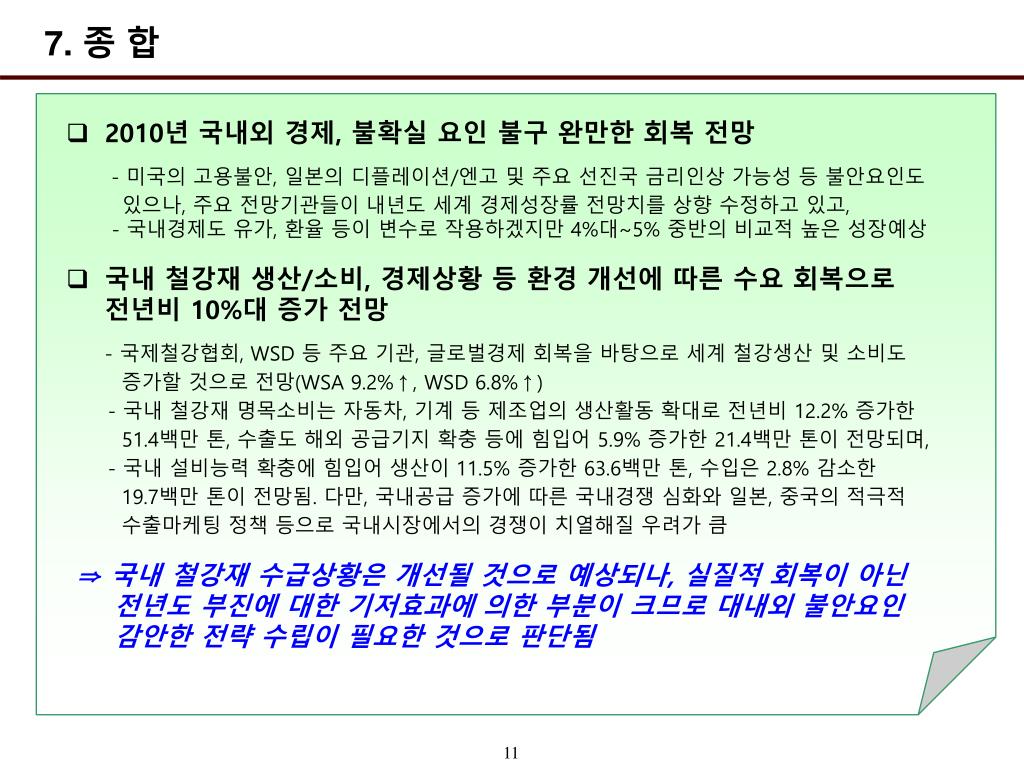 7. 종 합

❑ 2010년 국내외 경제, 불확실 요인 불구 완만한 회복 전망

- 미국의 고용불안, 일본의 디플레이션/엔고 및 주요 선진국 금리인상 가능성 등 불안요인도 있으나, 주요 전망기관들이 내년도 세계 경제성장률 전망치를 상향 수정하고 있고,
- 국내경제도 유가, 환율 등이 변수로 작용하겠지만 4%대~5% 중반의 비교적 높은 성장예상

❑ 국내 철강재 생산/소비, 경제상황 등 환경 개선에 따른 수요 회복으로 전년비 10%대 증가 전망

- 국제철강협회, WSD 등 주요 기관, 글로벌경제 회복을 바탕으로 세계 철강생산 및 소비도 증가할 것으로 전망(WSA 9.2%↑, WSD 6.8%↑)
- 국내 철강재 명목소비는 자동차, 기계 등 제조업의 생산활동 확대로 전년비 12.2% 증가한 51.4백만 톤, 수출도 해외 공급기지 확충 등에 힘입어 5.9% 증가한 21.4백만 톤이 전망되며,
- 국내 설비능력 확충에 힘입어 생산이 11.5% 증가한 63.6백만 톤, 수입은 2.8% 감소한 19.7백만 톤이 전망됨. 다만, 국내공급 증가에 따른 국내경쟁 심화와 일본, 중국의 적극적 수출마케팅 정책 등으로 국내시장에서의 경쟁이 치열해질 우려가 큼

⇒ 국내 철강재 수급상황은 개선될 것으로 예상되나, 실질적 회복이 아닌 전년도 부진에 대한 기저효과에 의한 부분이 크므로 대내외 불안요인 감안한 전략 수립이 필요한 것으로 판단됨

11